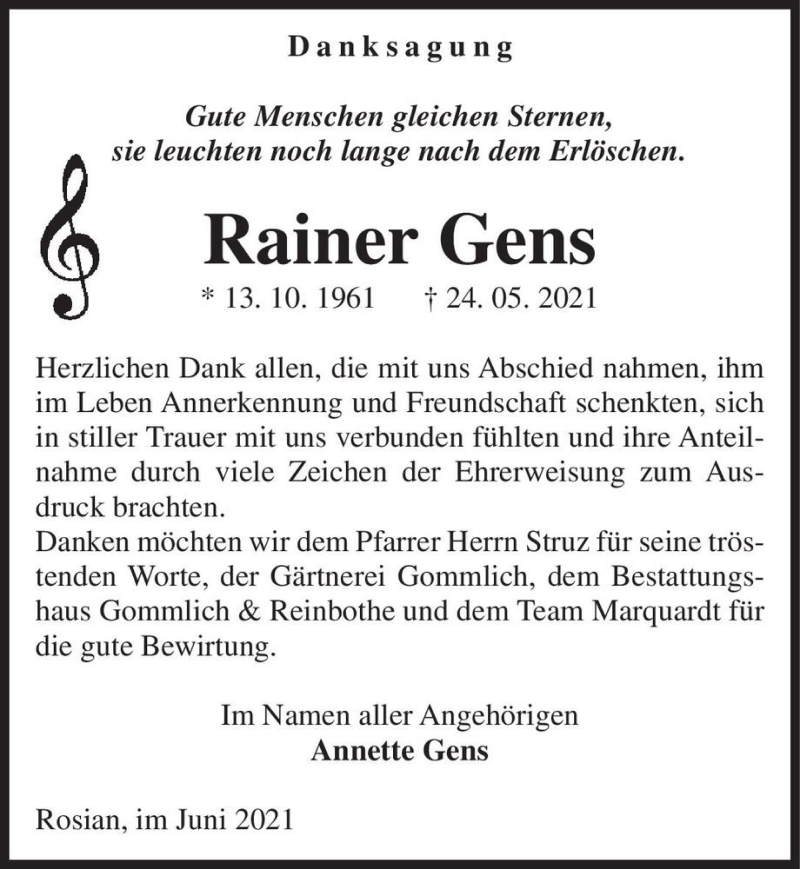 Danksagung

Gute Menschen gleichen Sternen,
sie leuchten noch lange nach dem Erlöschen.

Rainer Gens

* 13. 10. 1961 † 24. 05. 2021

Herzlichen Dank allen, die mit uns Abschied nahmen, ihm im Leben Annerkennung und Freundschaft schenkten, sich in stiller Trauer mit uns verbunden fühlten und ihre Anteilnahme durch viele Zeichen der Ehrerweisung zum Ausdruck brachten.
Danken möchten wir dem Pfarrer Herrn Struz für seine tröstenden Worte, der Gärtnerei Gommlich, dem Bestattungshaus Gommlich & Reinbothe und dem Team Marquardt für die gute Bewirtung.

Im Namen aller Angehörigen
Annette Gens

Rosian, im Juni 2021